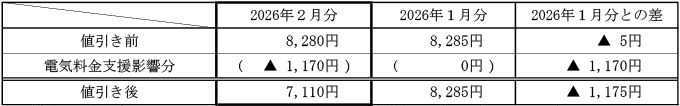 |  | 2026年２月分 | 2026年１月分 | 2026年１月分との差 |
|---|---|---|---|
| 値引き前 | 8，280円 | 8，285円 | ▲ 5円 |
| 電気料金支援影響分 | （ ▲ 1，170円 ） | （ 0円 ） | ▲ 1，170円 |
| 値引き後 | 7，110円 | 8，285円 | ▲ 1，175円 |